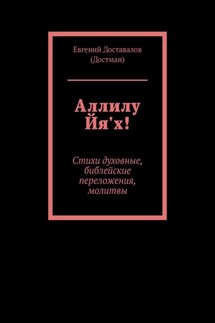 Евгений Доставалов
(Достман)

Аллилу
Йя'х!

Стихи духовные,
библейские
переложения,
молитвы